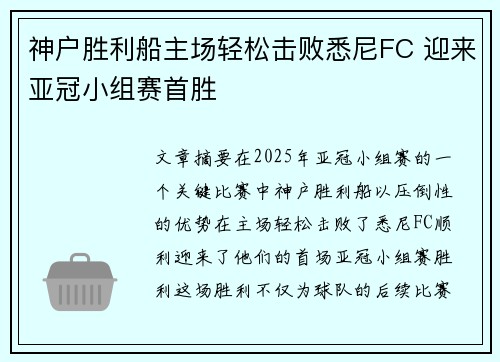 神户胜利船主场轻松击败悉尼FC 迎来亚冠小组赛首胜

文章摘要在2025年亚冠小组赛的一个关键比赛中神户胜利船以压倒性的优势在主场轻松击败了悉尼FC顺利迎来了他们的首场亚冠小组赛胜利这场胜利不仅为球队的后续比赛